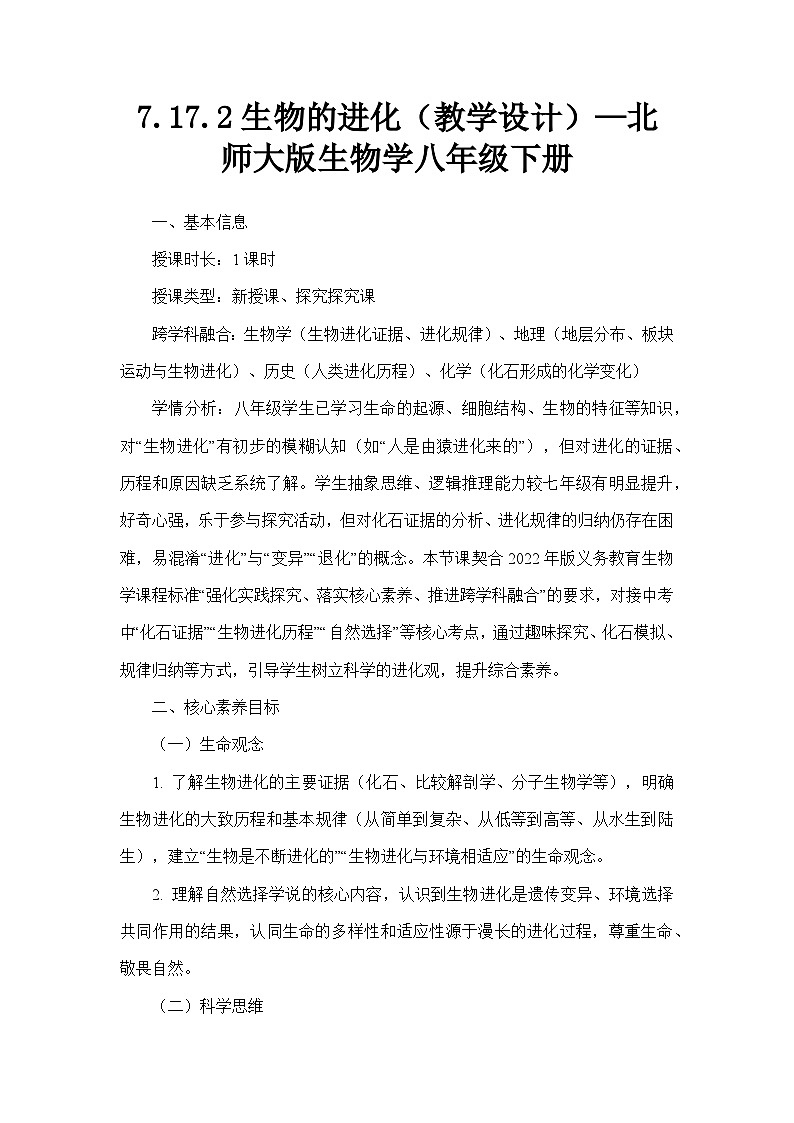 7.17.2 生物的进化（教学设计）—北师大版生物学八年级下册

一、基本信息

授课时长：1课时

授课类型：新授课、探究探究课

跨学科融合：生物学（生物进化证据、进化规律）、地理（地层分布、板块运动与生物进化）、历史（人类进化历程）、化学（化石形成的化学变化）

学情分析：八年级学生已学习生命的起源、细胞结构、生物的特征等知识，对“生物进化”有初步的模糊认知（如“人是由猿进化来的”），但对进化的证据、历程和原因缺乏系统了解。学生抽象思维、逻辑推理能力较七年级有明显提升，好奇心强，乐于参与探究活动，但对化石证据的分析、进化规律的归纳仍存在困难，易混淆“进化”与“变异”“退化”的概念。本节课契合2022年版义务教育生物学课程标准“强化实践探究、落实核心素养、推进跨学科融合”的要求，对接中考中“化石证据”“生物进化历程”“自然选择”等核心考点，通过趣味探究、化石模拟、规律归纳等方式，引导学生树立科学的进化观，提升综合素养。

二、核心素养目标

（一）生命观念

1. 了解生物进化的主要证据（化石、比较解剖学、分子生物学等），明确生物进化的大致历程和基本规律（从简单到复杂、从低等到高等、从水生到陆生），建立“生物是不断进化的”“生物进化与环境相适应”的生命观念。

2. 理解自然选择学说的核心内容，认识到生物进化是遗传变异、环境选择共同作用的结果，认同生命的多样性和适应性源于漫长的进化过程，尊重生命、敬畏自然。

（二）科学思维